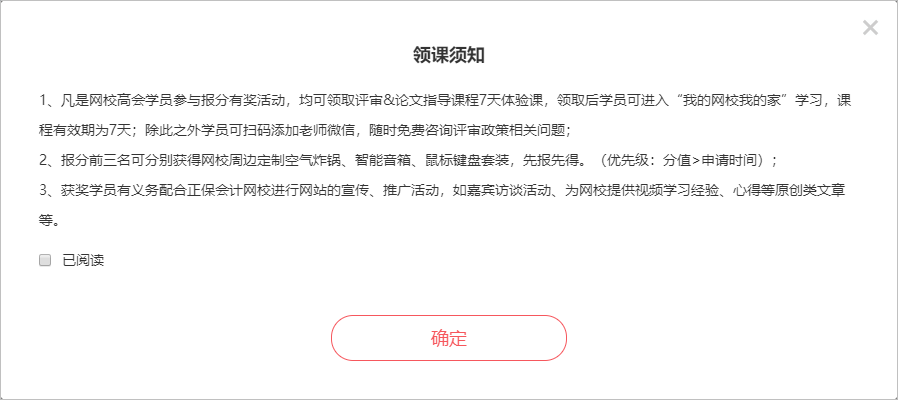 ×

领课须知

1、凡是网校高会学员参与报分有奖活动，均可领取评审&论文指导课程7天体验课，领取后学员可进入“我的网校我的家”学习，课程有效期为7天；除此之外学员可扫码添加老师微信，随时免费咨询评审政策相关问题；

2、报分前三名可分别获得网校周边定制空气炸锅、智能音箱、鼠标键盘套装，先报先得。（优先级：分值>申请时间）；

3、获奖学员有义务配合正保会计网校进行网站的宣传、推广活动，如嘉宾访谈活动、为网校提供视频学习经验、心得等原创类文章等。

已阅读

确定